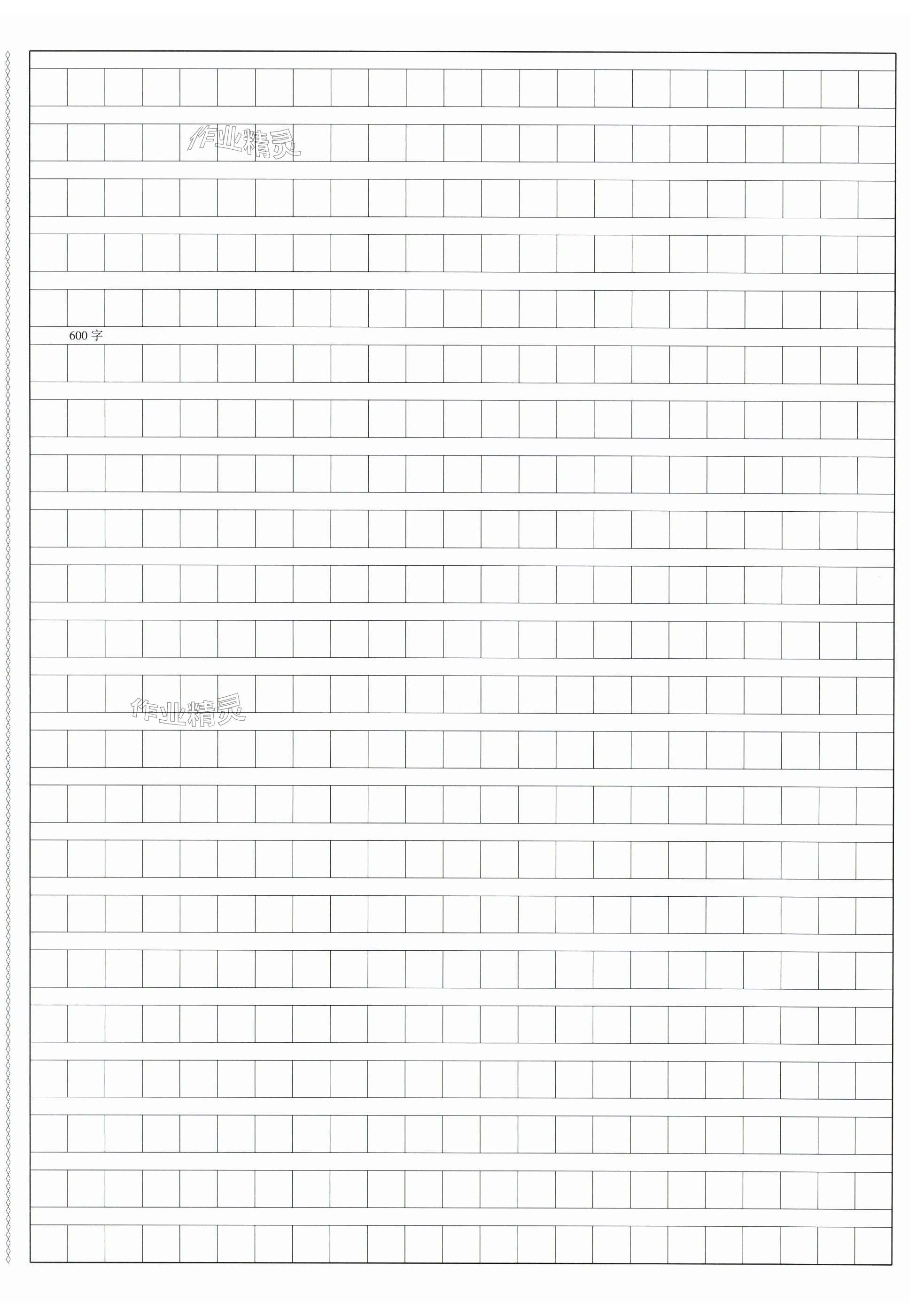 600字

作业精灵